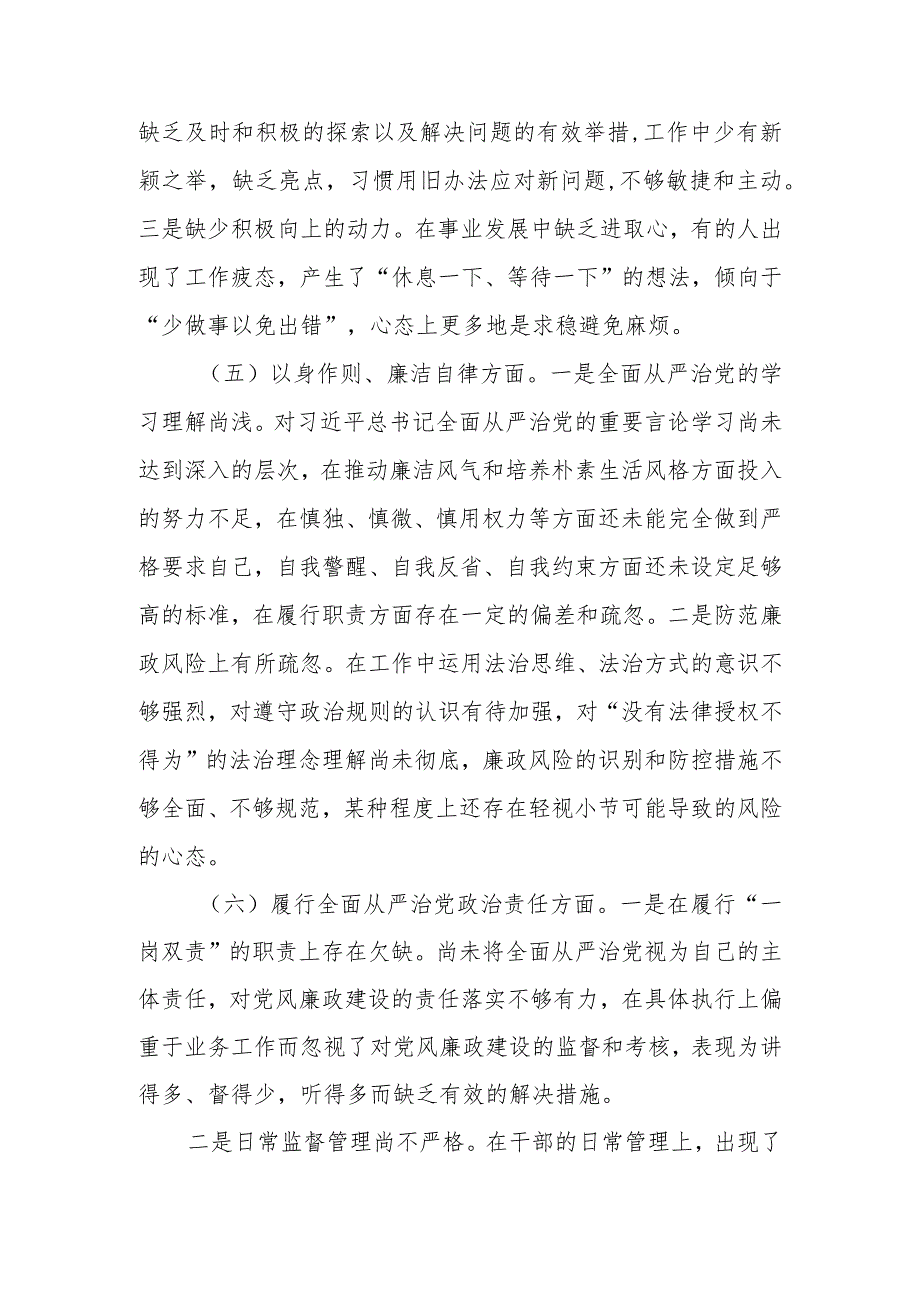 缺乏及时和积极的探索以及解决问题的有效举措,工作中少有新颖之举，缺乏亮点，习惯用旧办法应对新问题,不够敏捷和主动。三是缺少积极向上的动力。在事业发展中缺乏进取心，有的人出现了工作疲态，产生了“休息一下、等待一下”的想法，倾向于“少做事以免出错”，心态上更多地是求稳避免麻烦。

（五）以身作则、廉洁自律方面。一是全面从严治党的学习理解尚浅。对习近平总书记全面从严治党的重要言论学习尚未达到深入的层次，在推动廉洁风气和培养朴素生活风格方面投入的努力不足，在慎独、慎微、慎用权力等方面还未能完全做到严格要求自己，自我警醒、自我反省、自我约束方面还未设定足够高的标准，在履行职责方面存在一定的偏差和疏忽。二是防范廉政风险上有所疏忽。在工作中运用法治思维、法治方式的意识不够强烈，对遵守政治规则的认识有待加强，对“没有法律授权不得为”的法治理念理解尚未彻底，廉政风险的识别和防控措施不够全面、不够规范，某种程度上还存在轻视小节可能导致的风险的心态。

（六）履行全面从严治党政治责任方面。一是在履行“一岗双责”的职责上存在欠缺。尚未将全面从严治党视为自己的主体责任，对党风廉政建设的责任落实不够有力，在具体执行上偏重于业务工作而忽视了对党风廉政建设的监督和考核，表现为讲得多、督得少，听得多而缺乏有效的解决措施。

二是日常监督管理尚不严格。在干部的日常管理上，出现了